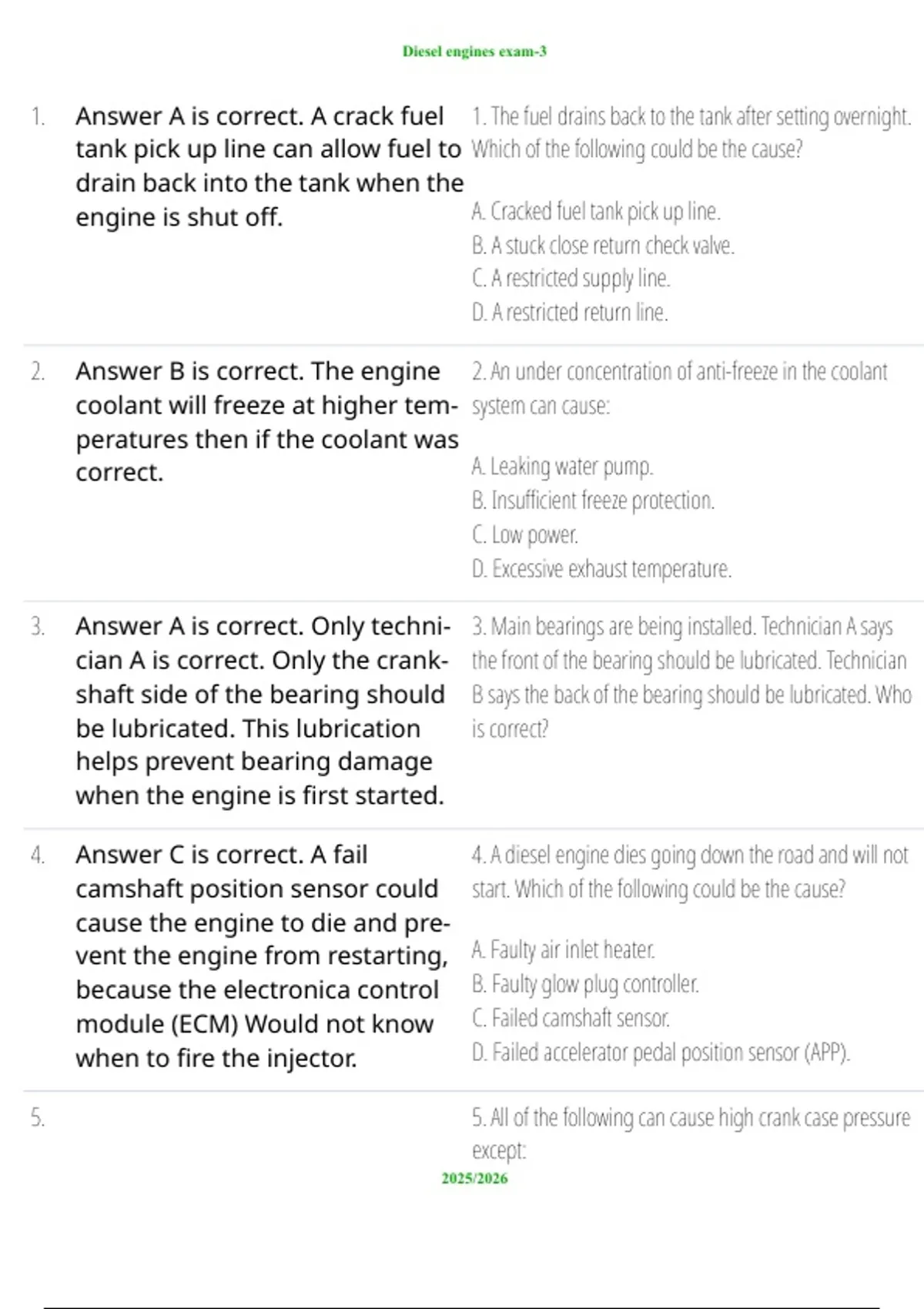 Diesel engines exam-3

1. Answer A is correct. A crack fuel tank pick up line can allow fuel to drain back into the tank when the engine is shut off.

1. The fuel drains back to the tank after setting overnight. Which of the following could be the cause?

A. Cracked fuel tank pick up line.
B. A stuck close return check valve.
C. A restricted supply line.
D. A restricted return line.

2. Answer B is correct. The engine coolant will freeze at higher temperatures then if the coolant was correct.

2. An under concentration of anti-freeze in the coolant system can cause:

A. Leaking water pump.
B. Insufficient freeze protection.
C. Low power.
D. Excessive exhaust temperature.

3. Answer A is correct. Only technician A is correct. Only the crankshaft side of the bearing should be lubricated. This lubrication helps prevent bearing damage when the engine is first started.

3. Main bearings are being installed. Technician A says the front of the bearing should be lubricated. Technician B says the back of the bearing should be lubricated. Who is correct?

4. Answer C is correct. A fail camshaft position sensor could cause the engine to die and prevent the engine from restarting, because the electronica control module (ECM) Would not know when to fire the injector.

4. A diesel engine dies going down the road and will not start. Which of the following could be the cause?

A. Faulty air inlet heater.
B. Faulty glow plug controller.
C. Failed camshaft sensor.
D. Failed accelerator pedal position sensor (APP).

5.

5. All of the following can cause high crank case pressure except:

2025/2026